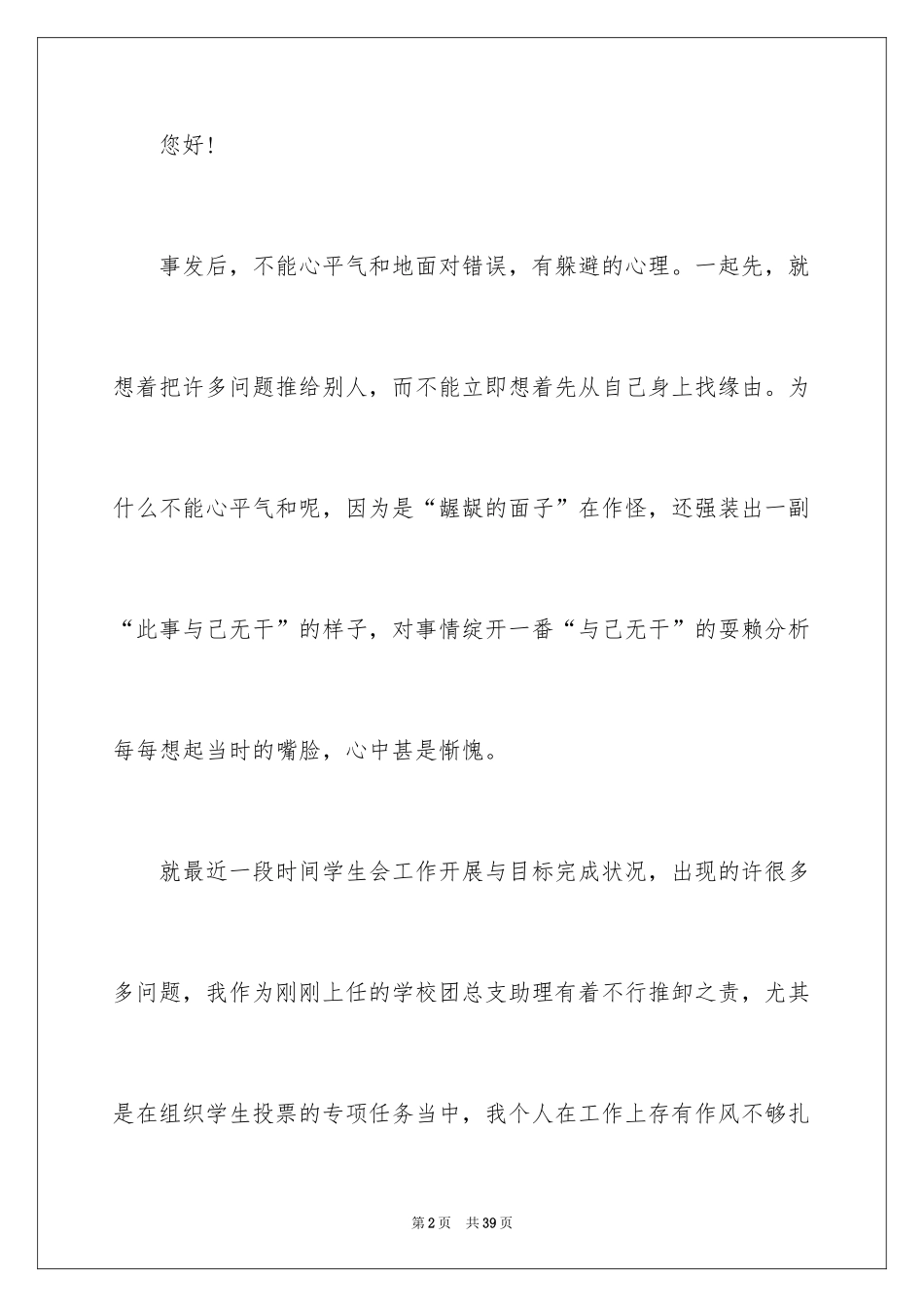 您好！

事发后，不能心平气和地面对错误，有躲避的心理。一起先，就想着把许多问题推给别人，而不能立即想着先从自己身上找缘由。为什么不能心平气和呢，因为是“龌龊的面子”在作怪，还强装出一副“此事与己无干”的样子，对事情绽开一番“与己无干”的耍赖分析每每想起当时的嘴脸，心中甚是惭愧。

就最近一段时间学生会工作开展与目标完成状况，出现的许很多多问题，我作为刚刚上任的学校团总支助理有着不行推卸之责，尤其是在组织学生投票的专项任务当中，我个人在工作上存有作风不够扎

第2页 共39页